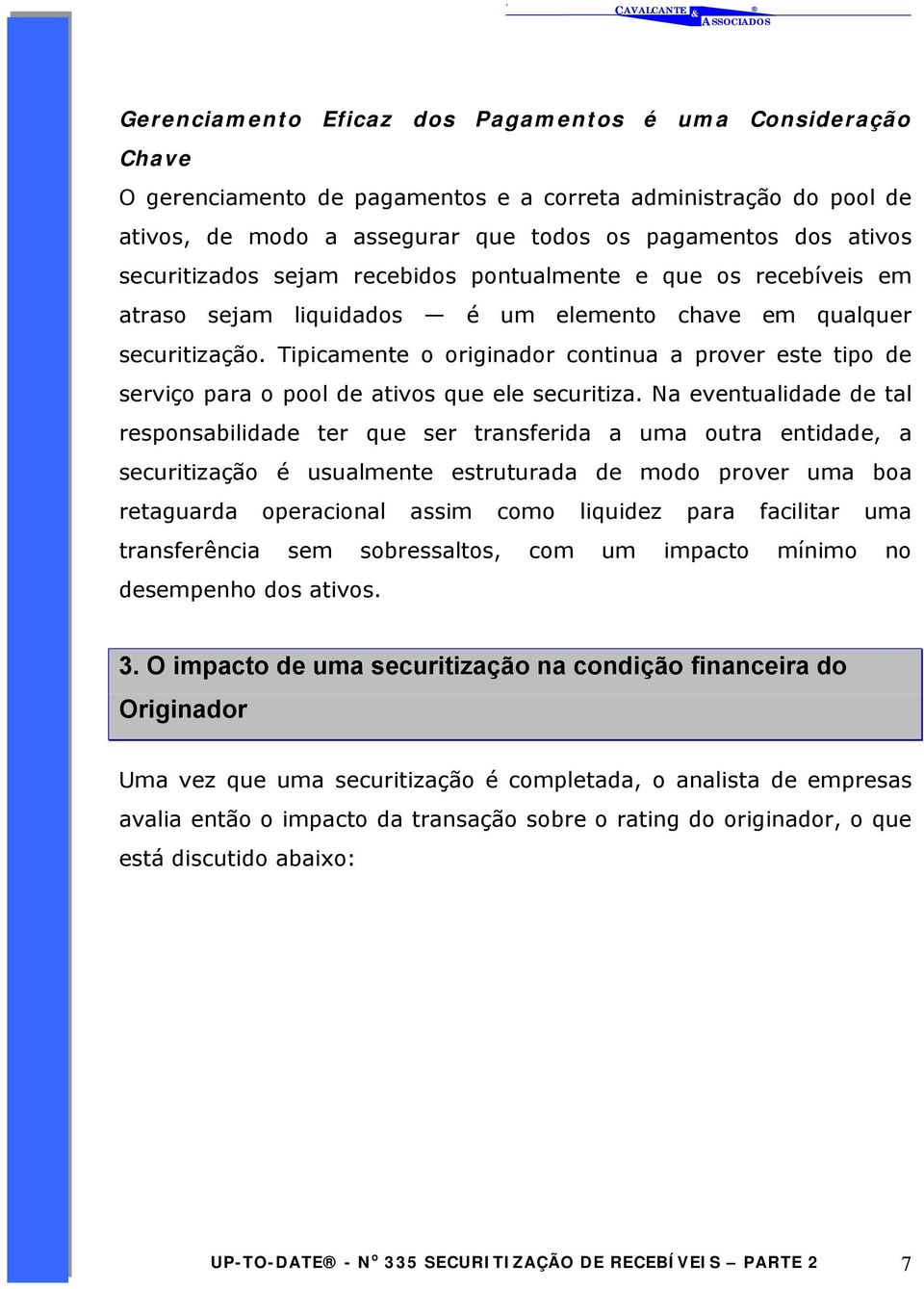 CAVALCANTE & ASSOCIADOS ®

Gerenciamento Eficaz dos Pagamentos é uma Consideração Chave

O gerenciamento de pagamentos e a correta administração do pool de ativos, de modo a assegurar que todos os pagamentos dos ativos securitizados sejam recebidos pontualmente e que os recebíveis em atraso sejam liquidados — é um elemento chave em qualquer securitização. Tipicamente o originador continua a prover este tipo de serviço para o pool de ativos que ele securitiza. Na eventualidade de tal responsabilidade ter que ser transferida a uma outra entidade, a securitização é usualmente estruturada de modo prover uma boa retaguarda operacional assim como liquidez para facilitar uma transferência sem sobressaltos, com um impacto mínimo no desempenho dos ativos.

3. O impacto de uma securitização na condição financeira do Originador

Uma vez que uma securitização é completada, o analista de empresas avalia então o impacto da transação sobre o rating do originador, o que está discutido abaixo:

UP-TO-DATE® - N° 335 SECURITIZAÇÃO DE RECEBÍVEIS – PARTE 2 7